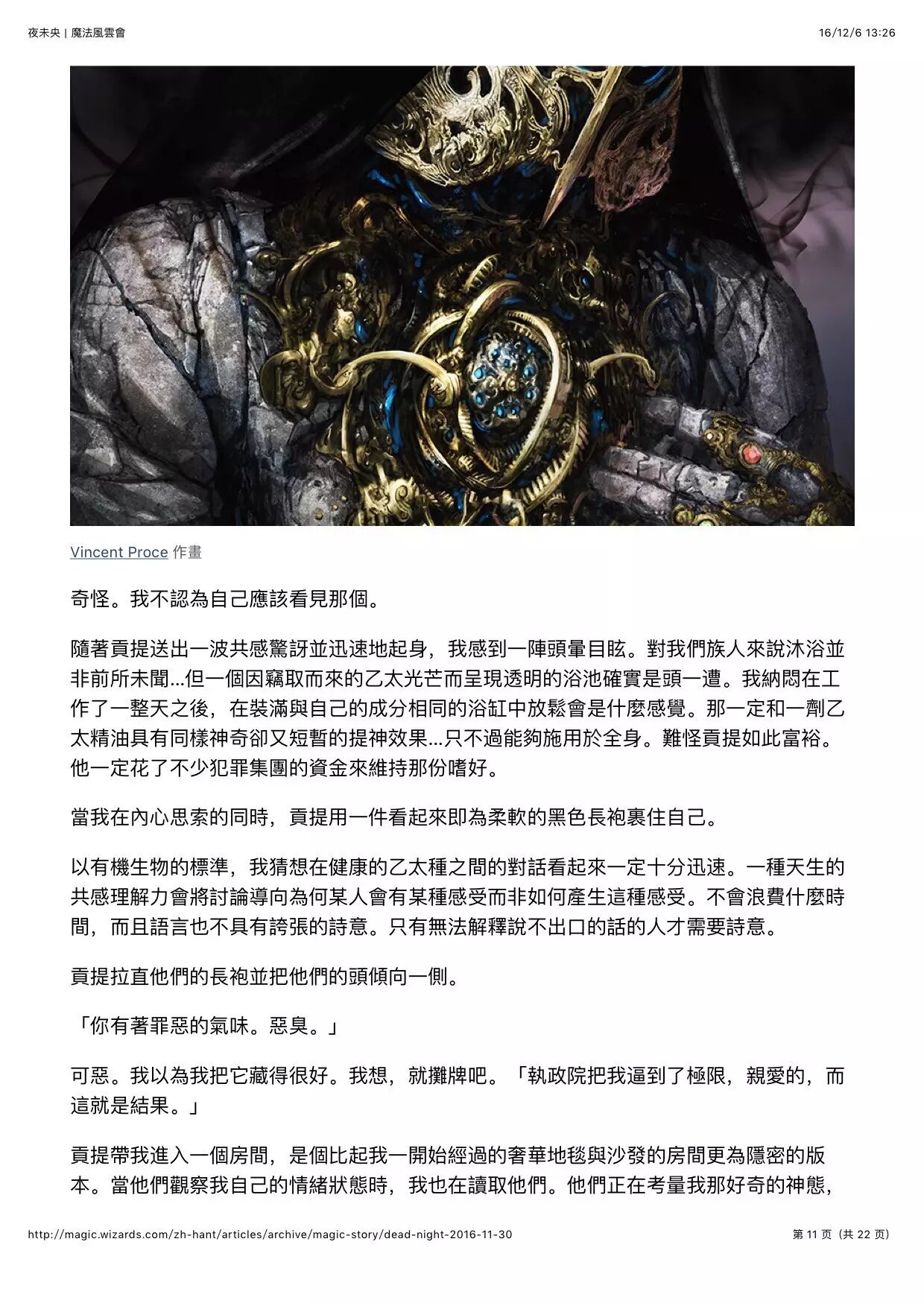 夜未央 | 魔法風雲會

16/12/6 13:26

Vincent Proce 作畫

奇怪。我不認為自己應該看見那個。

隨著貢提送出一波共感驚訝並迅速地起身，我感到一陣頭暈目眩。對我們族人來說沐浴並非前所未聞...但一個因竊取而來的乙太光芒而呈現透明的浴池確實是頭一遭。我納悶在工作了一整天之後，在裝滿與自己的成分相同的浴缸中放鬆會是什麼感覺。那一定和一劑乙太精油具有同樣神奇卻又短暫的提神效果...只不過能夠施用於全身。難怪貢提如此富裕。他一定花了不少犯罪集團的資金來維持那份嗜好。

當我在內心思索的同時，貢提用一件看起來即為柔軟的黑色長袍裹住自己。

以有機生物的標準，我猜想在健康的乙太種之間的對話看起來一定十分迅速。一種天生的共感理解力會將討論導向為何某人會有某種感受而非如何產生這種感受。不會浪費什麼時間，而且語言也不具有誇張的詩意。只有無法解釋說不出口的話的人才需要詩意。

貢提拉直他們的長袍並把他們的頭傾向一側。

「你有著罪惡的氣味。惡臭。」

可惡。我以為我把它藏得很好。我想，就攤牌吧。「執政院把我逼到了極限，親愛的，而這就是結果。」

貢提帶我進入一個房間，是個比起我一開始經過的奢華地毯與沙發的房間更為隱密的版本。當他們觀察我自己的情緒狀態時，我也在讀取他們。他們正在考量我那好奇的神態，

http://magic.wizards.com/zh-hant/articles/archive/magic-story/dead-night-2016-11-30

第11页（共22页）